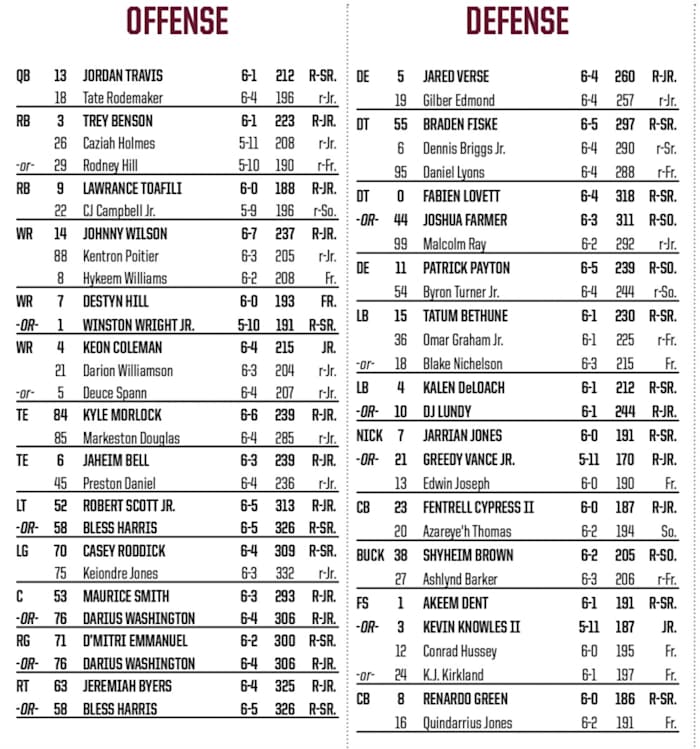 OFFENSE

| | | | | | |
|---|---|---|---|---|---|
| QB | 13 | JORDAN TRAVIS | 6-1 | 212 | R-SR. |
| | 18 | Tate Rodemaker | 6-4 | 196 | r-Jr. |
| RB | 3 | TREY BENSON | 6-1 | 223 | R-JR. |
| | 26 | Caziah Holmes | 5-11 | 208 | r-Jr. |
| -or- | 29 | Rodney Hill | 5-10 | 190 | r-Fr. |
| RB | 9 | LAWRANCE TOAFILI | 6-0 | 188 | R-JR. |
| | 22 | CJ Campbell Jr. | 5-9 | 196 | r-So. |
| WR | 14 | JOHNNY WILSON | 6-7 | 237 | R-JR. |
| | 88 | Kentron Poitier | 6-3 | 205 | r-Jr. |
| | 8 | Hykeem Williams | 6-2 | 208 | Fr. |
| WR | 7 | DESTYN HILL | 6-0 | 193 | FR. |
| -OR- | 1 | WINSTON WRIGHT JR. | 5-10 | 191 | R-SR. |
| WR | 4 | KEON COLEMAN | 6-4 | 215 | JR. |
| | 21 | Darion Williamson | 6-3 | 204 | r-Jr. |
| -or- | 5 | Deuce Spann | 6-4 | 207 | r-Jr. |
| TE | 84 | KYLE MORLOCK | 6-6 | 239 | R-JR. |
| | 85 | Markeston Douglas | 6-4 | 285 | r-Jr. |
| TE | 6 | JAHEIM BELL | 6-3 | 239 | R-JR. |
| | 45 | Preston Daniel | 6-4 | 236 | r-Jr. |
| LT | 52 | ROBERT SCOTT JR. | 6-5 | 313 | R-JR. |
| -OR- | 58 | BLESS HARRIS | 6-5 | 326 | R-SR. |
| LG | 70 | CASEY RODDICK | 6-4 | 309 | R-SR. |
| | 75 | Keiondre Jones | 6-3 | 332 | r-Jr. |
| C | 53 | MAURICE SMITH | 6-3 | 293 | R-JR. |
| -OR- | 76 | DARIUS WASHINGTON | 6-4 | 306 | R-JR. |
| RG | 71 | D'MITRI EMMANUEL | 6-2 | 300 | R-SR. |
| -OR- | 76 | DARIUS WASHINGTON | 6-4 | 306 | R-JR. |
| RT | 63 | JEREMIAH BYERS | 6-4 | 325 | R-JR. |
| -OR- | 58 | BLESS HARRIS | 6-5 | 326 | R-SR. |

DEFENSE

| | | | | | |
|---|---|---|---|---|---|
| DE | 5 | JARED VERSE | 6-4 | 260 | R-JR. |
| | 19 | Gilber Edmond | 6-4 | 257 | r-Jr. |
| DT | 55 | BRADEN FISKE | 6-5 | 297 | R-SR. |
| | 6 | Dennis Briggs Jr. | 6-4 | 290 | r-Sr. |
| | 95 | Daniel Lyons | 6-4 | 288 | r-Fr. |
| DT | 0 | FABIEN LOVETT | 6-4 | 318 | R-SR. |
| -OR- | 44 | JOSHUA FARMER | 6-3 | 311 | R-SO. |
| | 99 | Malcolm Ray | 6-2 | 292 | r-Jr. |
| DE | 11 | PATRICK PAYTON | 6-5 | 239 | R-SO. |
| | 54 | Byron Turner Jr. | 6-4 | 244 | r-So. |
| LB | 15 | TATUM BETHUNE | 6-1 | 230 | R-SR. |
| | 36 | Omar Graham Jr. | 6-1 | 225 | r-Fr. |
| -or- | 18 | Blake Nichelson | 6-3 | 215 | Fr. |
| LB | 4 | KALEN DeLOACH | 6-1 | 212 | R-SR. |
| -OR- | 10 | DJ LUNDY | 6-1 | 244 | R-JR. |
| NICK | 7 | JARRIAN JONES | 6-0 | 191 | R-SR. |
| -OR- | 21 | GREEDY VANCE JR. | 5-11 | 170 | R-JR. |
| | 13 | Edwin Joseph | 6-0 | 190 | Fr. |
| CB | 23 | FENTRELL CYPRESS II | 6-0 | 187 | R-JR. |
| | 20 | Azareye'h Thomas | 6-2 | 194 | So. |
| BUCK | 38 | SHYHEIM BROWN | 6-2 | 205 | R-SO. |
| | 27 | Ashlynd Barker | 6-3 | 206 | r-Fr. |
| FS | 1 | AKEEM DENT | 6-1 | 191 | R-SR. |
| -OR- | 3 | KEVIN KNOWLES II | 5-11 | 187 | JR. |
| | 12 | Conrad Hussey | 6-0 | 195 | Fr. |
| -or- | 24 | K.J. Kirkland | 6-1 | 197 | Fr. |
| CB | 8 | RENARDO GREEN | 6-0 | 186 | R-SR. |
| | 16 | Quindarrius Jones | 6-2 | 191 | Fr. |